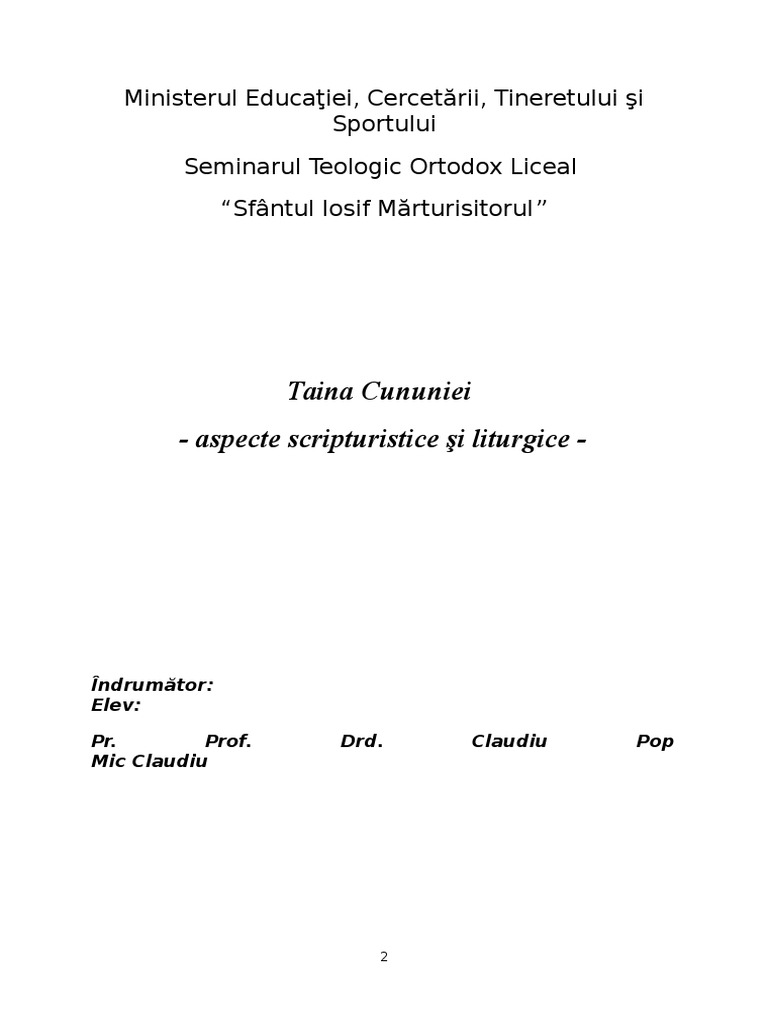 Ministerul Educaţiei, Cercetării, Tineretului şi Sportului

Seminarul Teologic Ortodox Liceal

“Sfântul Iosif Mărturisitorul”

Taina Cununiei

- aspecte scripturistice şi liturgice -

Îndrumător:
Elev:

Pr. Prof. Drd. Claudiu Pop
Mic Claudiu

2